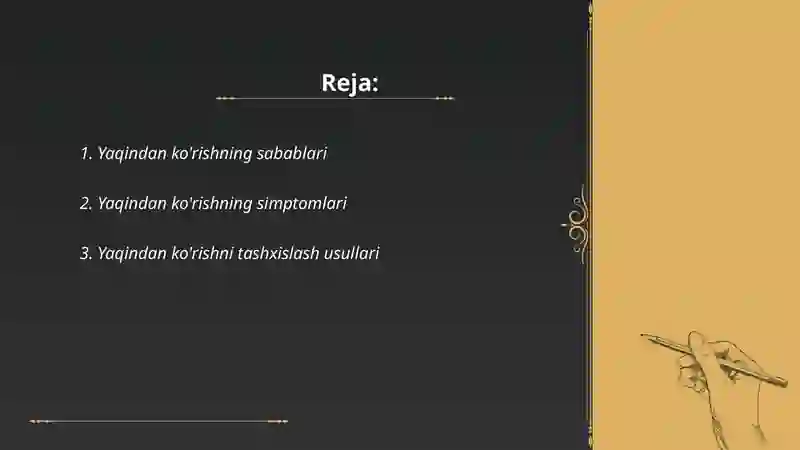 Reja:

1. Yaqindan ko'rishning sabablari

2. Yaqindan ko'rishning simptomlari

3. Yaqindan ko'rishni tashxislash usullari